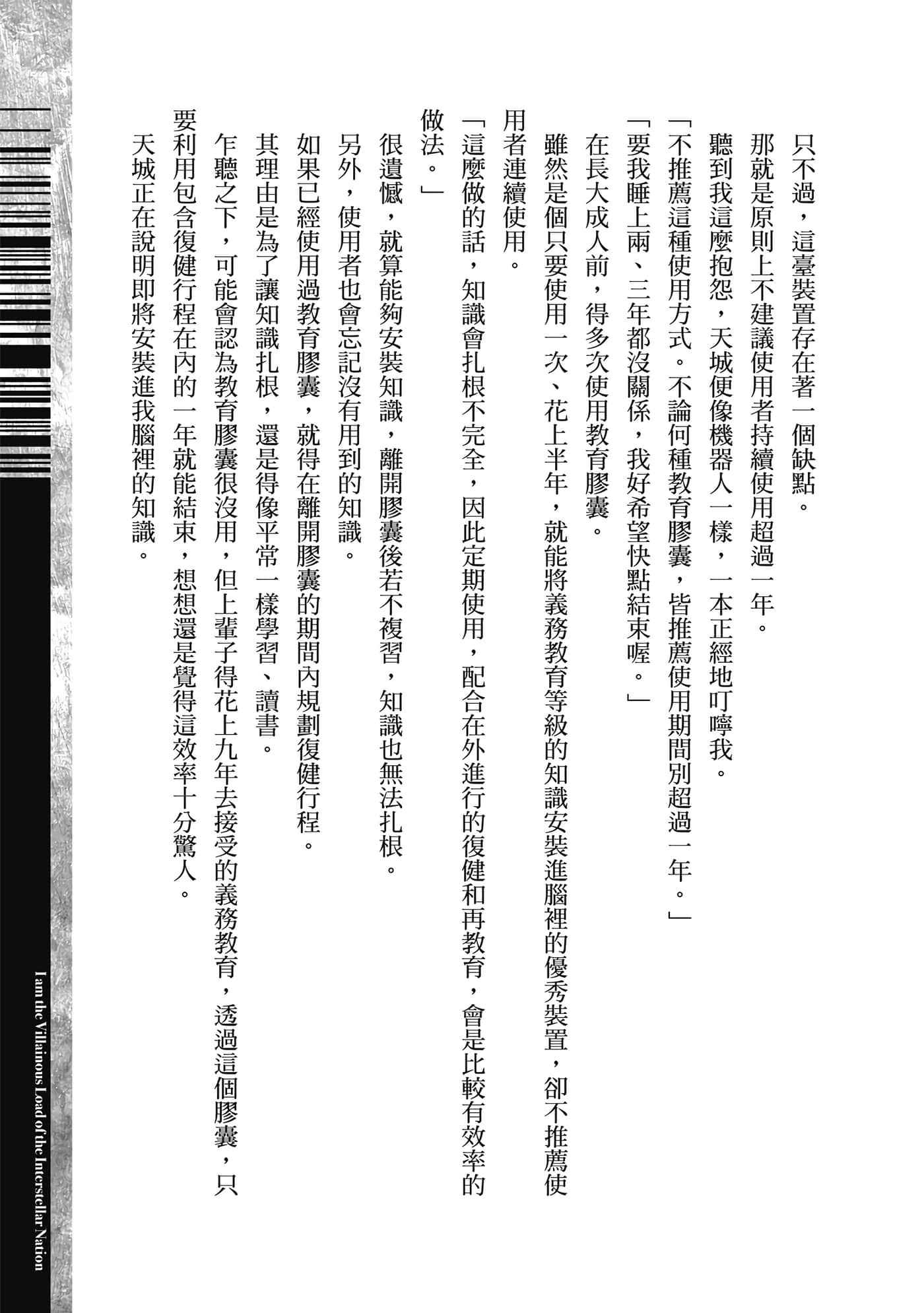 只不過，這臺裝置存在著一個缺點。

那就是原則上不建議使用者持續使用超過一年。

聽到我這麼抱怨，天城便像機器人一樣，一本正經地叮嚀我。

「不推薦這種使用方式。不論何種教育膠囊，皆推薦使用期間別超過一年。」

「要我睡上兩、三年都沒關係，我好希望快點結束喔。」

在長大成人前，得多次使用教育膠囊。

雖然是個只要使用一次、花上半年，就能將義務教育等級的知識安裝進腦裡的優秀裝置，卻不推薦使用者連續使用。

「這麼做的話，知識會扎根不完全，因此定期使用，配合在外進行的復健和再教育，會是比較有效率的做法。」

很遺憾，就算能夠安裝知識，離開膠囊後若不複習，知識也無法扎根。

另外，使用者也會忘記沒有用到的知識。

如果已經使用過教育膠囊，就得在離開膠囊的期間內規劃復健行程。

其理由是為了讓知識扎根，還是得像平常一樣學習、讀書。

乍聽之下，可能會認為教育膠囊很沒用，但上輩子得花上九年去接受的義務教育，透過這個膠囊，只要利用包含復健行程在內的一年就能結束，想想還是覺得這效率十分驚人。

天城正在說明即將安裝進我腦裡的知識。

I am the Villainous Load of the Interstellar Nation